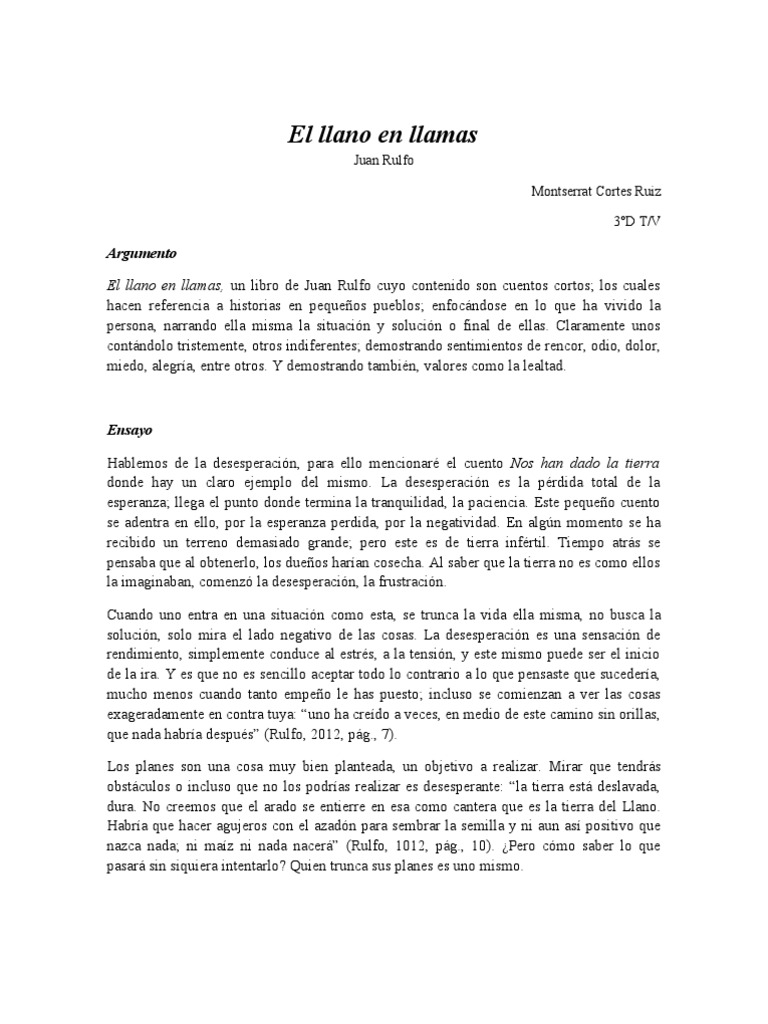 El llano en llamas

Juan Rulfo

Montserrat Cortes Ruiz

3°D T/V

Argumento

El llano en llamas, un libro de Juan Rulfo cuyo contenido son cuentos cortos; los cuales hacen referencia a historias en pequeños pueblos; enfocándose en lo que ha vivido la persona, narrando ella misma la situación y solución o final de ellas. Claramente unos contándolo tristemente, otros indiferentes; demostrando sentimientos de rencor, odio, dolor, miedo, alegría, entre otros. Y demostrando también, valores como la lealtad.

Ensayo

Hablemos de la desesperación, para ello mencionaré el cuento Nos han dado la tierra donde hay un claro ejemplo del mismo. La desesperación es la pérdida total de la esperanza; llega el punto donde termina la tranquilidad, la paciencia. Este pequeño cuento se adentra en ello, por la esperanza perdida, por la negatividad. En algún momento se ha recibido un terreno demasiado grande; pero este es de tierra infértil. Tiempo atrás se pensaba que al obtenerlo, los dueños harían cosecha. Al saber que la tierra no es como ellos la imaginaban, comenzó la desesperación, la frustración.

Cuando uno entra en una situación como esta, se trunca la vida ella misma, no busca la solución, solo mira el lado negativo de las cosas. La desesperación es una sensación de rendimiento, simplemente conduce al estrés, a la tensión, y este mismo puede ser el inicio de la ira. Y es que no es sencillo aceptar todo lo contrario a lo que pensaste que sucedería, mucho menos cuando tanto empeño le has puesto; incluso se comienzan a ver las cosas exageradamente en contra tuya: “uno ha creído a veces, en medio de este camino sin orillas, que nada habría después” (Rulfo, 2012, pág., 7).

Los planes son una cosa muy bien planteada, un objetivo a realizar. Mirar que tendrás obstáculos o incluso que no los podrías realizar es desesperante: “la tierra está deslavada, dura. No creemos que el arado se entierre en esa como cantera que es la tierra del Llano. Habría que hacer agujeros con el azadón para sembrar la semilla y ni aun así positivo que nazca nada; ni maíz ni nada nacerá” (Rulfo, 1012, pág., 10). ¿Pero cómo saber lo que pasará sin siquiera intentarlo? Quien trunca sus planes es uno mismo.